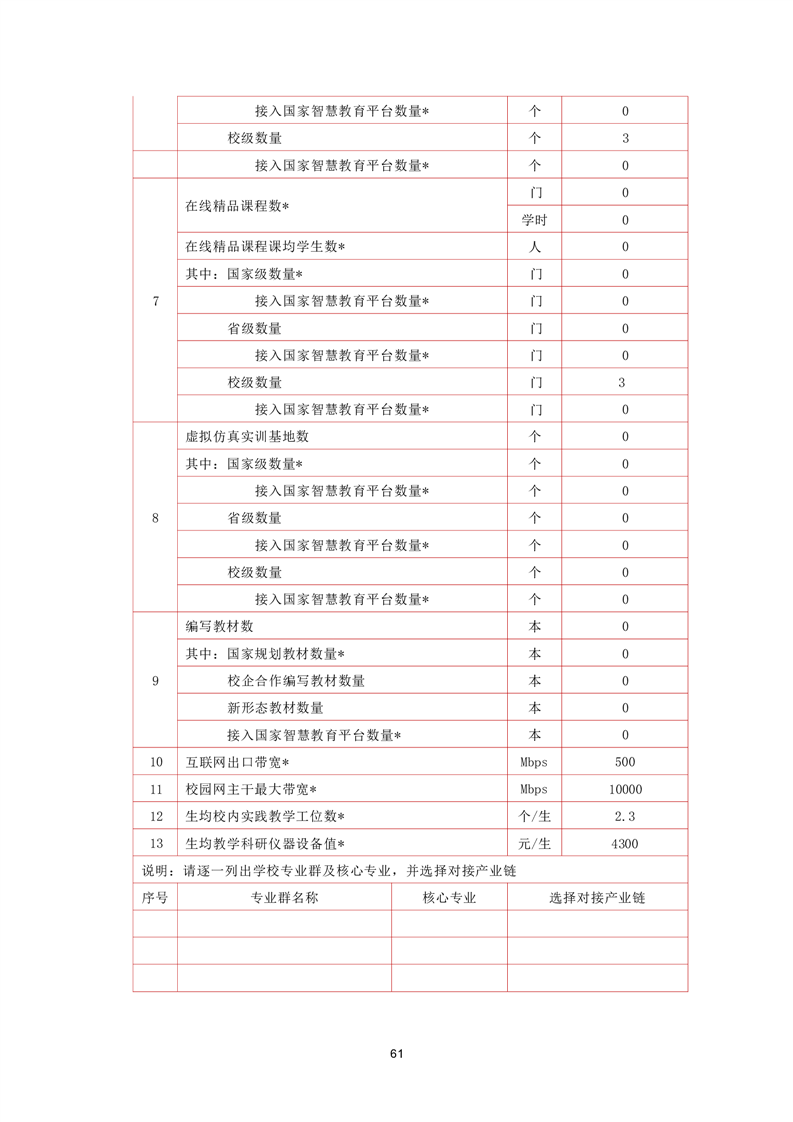 |  |  |  |  |
|---|---|---|---|
|  | 接入国家智慧教育平台数量* | 个 | 0 |
|  | 校级数量 | 个 | 3 |
|  | 接入国家智慧教育平台数量* | 个 | 0 |
| 7 | 在线精品课程数* | 门 | 0 |
|  |  | 学时 | 0 |
|  | 在线精品课程课均学生数* | 人 | 0 |
|  | 其中：国家级数量* | 门 | 0 |
|  | 接入国家智慧教育平台数量* | 门 | 0 |
|  | 省级数量 | 门 | 0 |
|  | 接入国家智慧教育平台数量* | 门 | 0 |
|  | 校级数量 | 门 | 3 |
|  | 接入国家智慧教育平台数量* | 门 | 0 |
| 8 | 虚拟仿真实训基地数 | 个 | 0 |
|  | 其中：国家级数量* | 个 | 0 |
|  | 接入国家智慧教育平台数量* | 个 | 0 |
|  | 省级数量 | 个 | 0 |
|  | 接入国家智慧教育平台数量* | 个 | 0 |
|  | 校级数量 | 个 | 0 |
|  | 接入国家智慧教育平台数量* | 个 | 0 |
| 9 | 编写教材数 | 本 | 0 |
|  | 其中：国家规划教材数量* | 本 | 0 |
|  | 校企合作编写教材数量 | 本 | 0 |
|  | 新形态教材数量 | 本 | 0 |
|  | 接入国家智慧教育平台数量* | 本 | 0 |
| 10 | 互联网出口带宽* | Mbps | 500 |
| 11 | 校园网主干最大带宽* | Mbps | 10000 |
| 12 | 生均校内实践教学工位数* | 个/生 | 2.3 |
| 13 | 生均教学科研仪器设备值* | 元/生 | 4300 |

说明：请逐一列出学校专业群及核心专业，并选择对接产业链

| 序号 | 专业群名称 | 核心专业 | 选择对接产业链 |
|---|---|---|---|
|  |  |  |  |
|  |  |  |  |
|  |  |  |  |

61